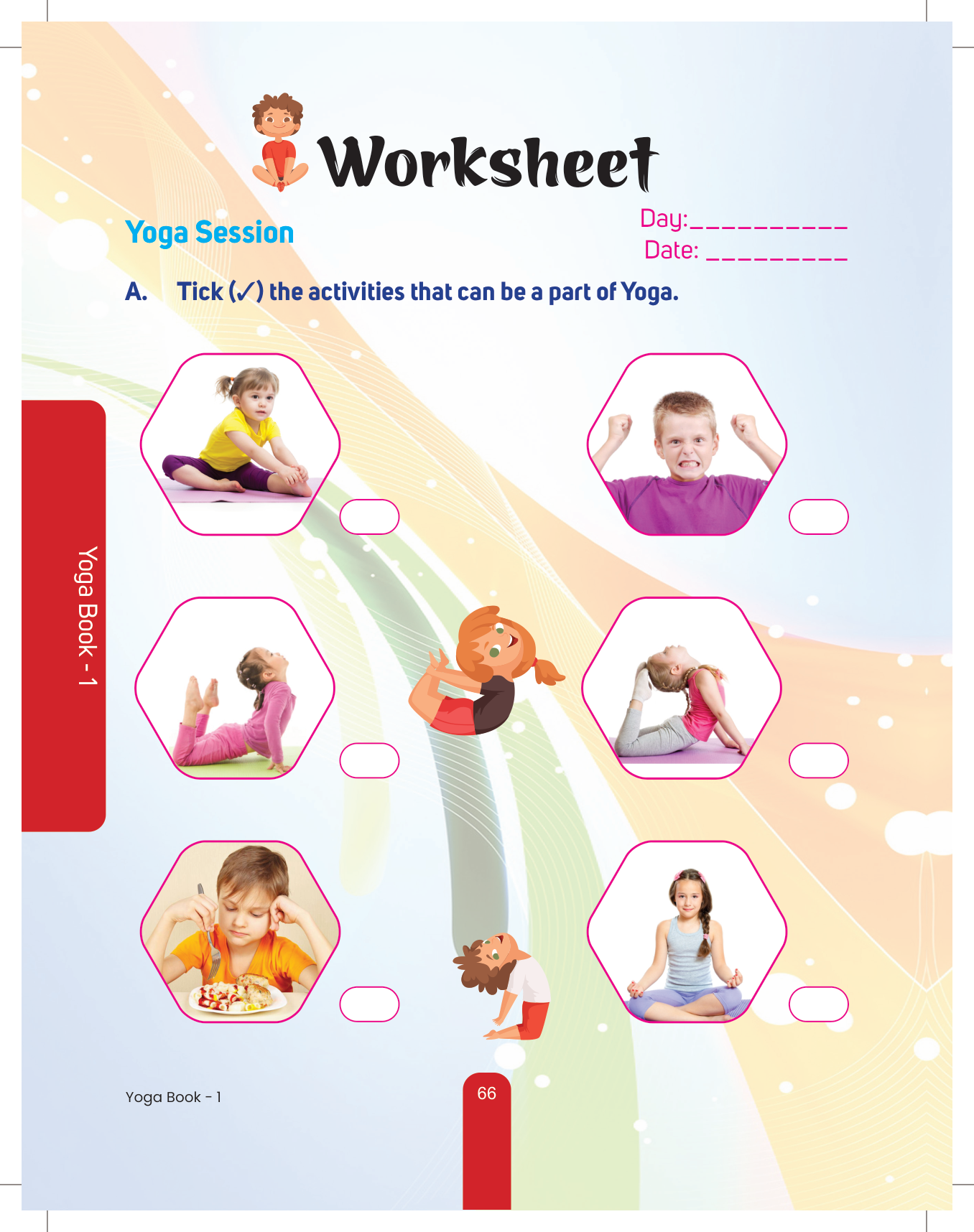 Worksheet

Yoga Session

Day:____
Date: ____

A. Tick (✓) the activities that can be a part of Yoga.

Yoga Book - 1

Yoga Book - 1

66